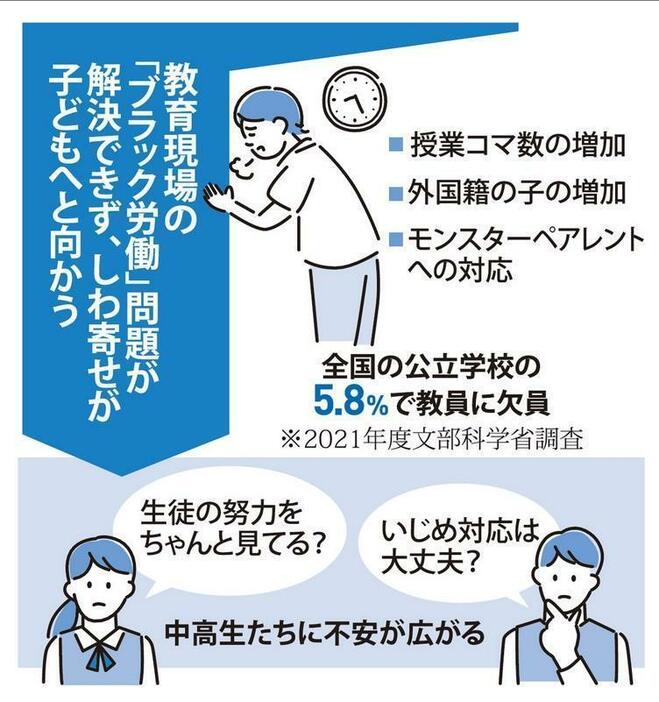 教育現場の「ブラック労働」問題が解決できず、しわ寄せが子どもへと向かう

■授業コマ数の増加
■外国籍の子の増加
■モンスターペアレントへの対応

全国の公立学校の5.8%で教員に欠員
※2021年度文部科学省調査

生徒の努力をちゃんと見てる?

いじめ対応は大丈夫?

中高生たちに不安が広がる